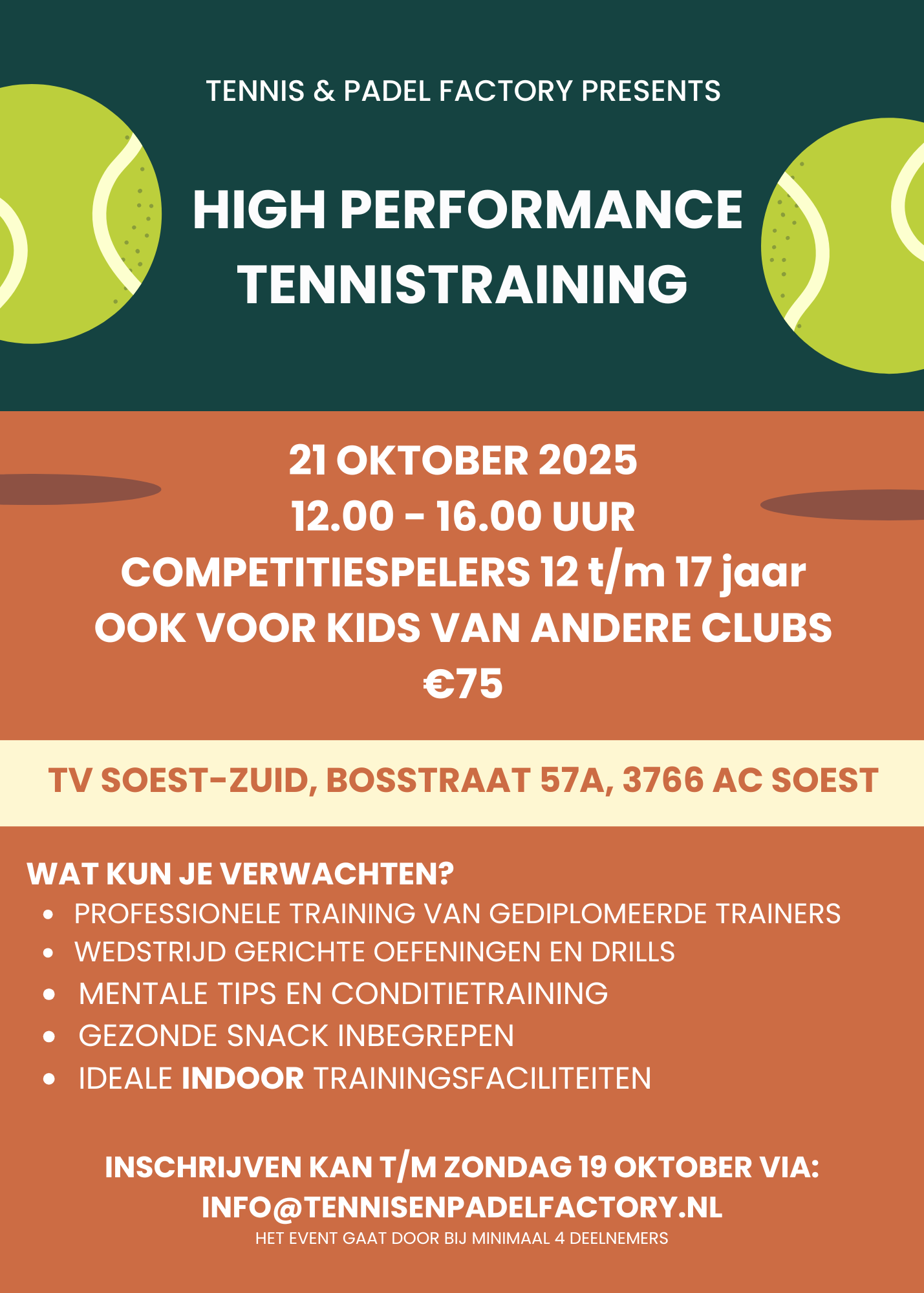 TENNIS & PADEL FACTORY PRESENTS

HIGH PERFORMANCE
TENNISTRAINING

21 OKTOBER 2025
12.00 - 16.00 UUR
COMPETITIESPELERS 12 t/m 17 jaar
OOK VOOR KIDS VAN ANDERE CLUBS
€75

TV SOEST-ZUID, BOSSTRAAT 57A, 3766 AC SOEST

WAT KUN JE VERWACHTEN?
• PROFESSIONELE TRAINING VAN GEDIPLOMEERDE TRAINERS
• WEDSTRIJD GERICHTE OEFENINGEN EN DRILLS
• MENTALE TIPS EN CONDITIETRAINING
• GEZONDE SNACK INBEGREPEN
• IDEALE INDOOR TRAININGSFACILITEITEN

INSCHRIJVEN KAN T/M ZONDAG 19 OKTOBER VIA:
INFO@TENNISENPADELFACTORY.NL
HET EVENT GAAT DOOR BIJ MINIMAAL 4 DEELNEMERS